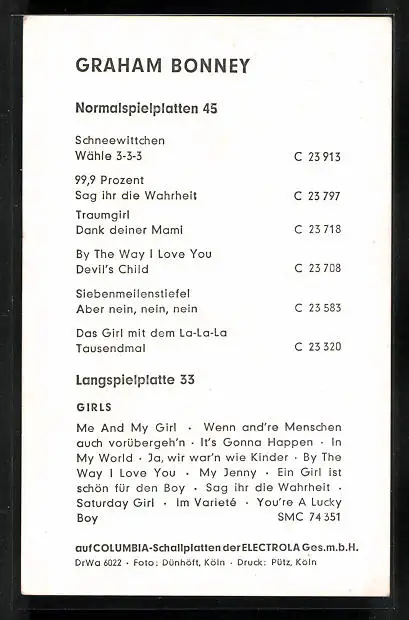 GRAHAM BONNEY

Normalspielplatten 45

Schneewittchen
Wähle 3-3-3 C 23 913

99,9 Prozent
Sag ihr die Wahrheit C 23 797

Traumgirl
Dank deiner Mami C 23 718

By The Way I Love You
Devil's Child C 23 708

Siebenmeilenstiefel
Aber nein, nein, nein C 23 583

Das Girl mit dem La-La-La
Tausendmal C 23 320

Langspielplatte 33

GIRLS

Me And My Girl · Wenn and're Menschen auch vorübergeh'n · It's Gonna Happen · In My World · Ja, wir war'n wie Kinder · By The Way I Love You · My Jenny · Ein Girl ist schön für den Boy · Sag ihr die Wahrheit · Saturday Girl · Im Varieté · You're A Lucky Boy SMC 74 351

auf COLUMBIA-Schallplatten der ELECTROLA Ges.m.b.H.
DrWa 6022 · Foto: Dünhöft, Köln · Druck: Pütz, Köln